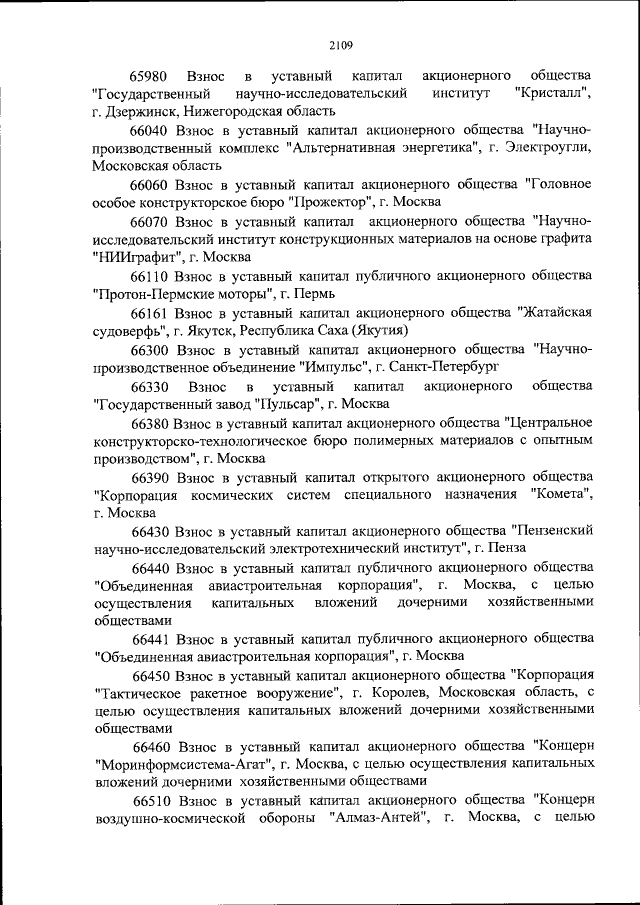 2109

65980 Взнос в уставный капитал акционерного общества "Государственный научно-исследовательский институт "Кристалл", г. Дзержинск, Нижегородская область

66040 Взнос в уставный капитал акционерного общества "Научно-производственный комплекс "Альтернативная энергетика", г. Электроугли, Московская область

66060 Взнос в уставный капитал акционерного общества "Головное особое конструкторское бюро "Прожектор", г. Москва

66070 Взнос в уставный капитал акционерного общества "Научно-исследовательский институт конструкционных материалов на основе графита "НИИграфит", г. Москва

66110 Взнос в уставный капитал публичного акционерного общества "Протон-Пермские моторы", г. Пермь

66161 Взнос в уставный капитал акционерного общества "Жатайская судоверфь", г. Якутск, Республика Саха (Якутия)

66300 Взнос в уставный капитал акционерного общества "Научно-производственное объединение "Импульс", г. Санкт-Петербург

66330 Взнос в уставный капитал акционерного общества "Государственный завод "Пульсар", г. Москва

66380 Взнос в уставный капитал акционерного общества "Центральное конструкторско-технологическое бюро полимерных материалов с опытным производством", г. Москва

66390 Взнос в уставный капитал открытого акционерного общества "Корпорация космических систем специального назначения "Комета", г. Москва

66430 Взнос в уставный капитал акционерного общества "Пензенский научно-исследовательский электротехнический институт", г. Пенза

66440 Взнос в уставный капитал публичного акционерного общества "Объединенная авиастроительная корпорация", г. Москва, с целью осуществления капитальных вложений дочерними хозяйственными обществами

66441 Взнос в уставный капитал публичного акционерного общества "Объединенная авиастроительная корпорация", г. Москва

66450 Взнос в уставный капитал акционерного общества "Корпорация "Тактическое ракетное вооружение", г. Королев, Московская область, с целью осуществления капитальных вложений дочерними хозяйственными обществами

66460 Взнос в уставный капитал акционерного общества "Концерн "Моринформсистема-Агат", г. Москва, с целью осуществления капитальных вложений дочерними хозяйственными обществами

66510 Взнос в уставный капитал акционерного общества "Концерн воздушно-космической обороны "Алмаз-Антей", г. Москва, с целью